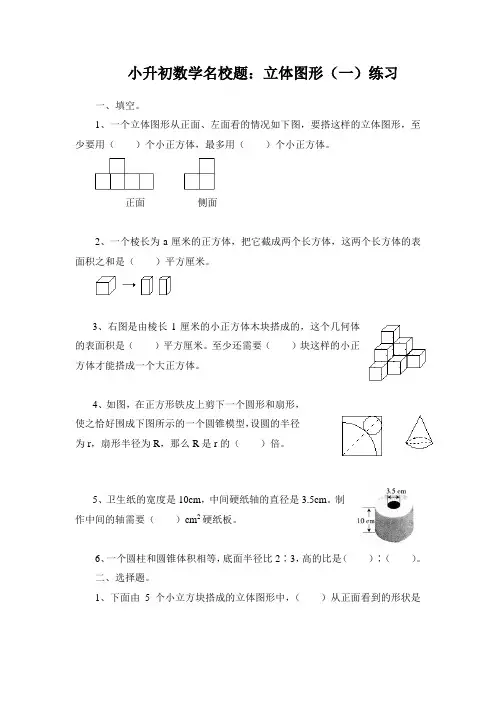 小升初数学名校题：立体图形（一）练习

一、填空。

1、一个立体图形从正面、左面看的情况如下图，要搭这样的立体图形，至少要用（　　）个小正方体，最多用（　　）个小正方体。

正面　　侧面

2、一个棱长为 a 厘米的正方体，把它截成两个长方体，这两个长方体的表面积之和是（　　）平方厘米。

3、右图是由棱长 1 厘米的小正方体木块搭成的，这个几何体的表面积是（　　）平方厘米。至少还需要（　　）块这样的小正方体才能搭成一个大正方体。

4、如图，在正方形铁皮上剪下一个圆形和扇形，使之恰好围成下图所示的一个圆锥模型，设圆的半径为 r，扇形半径为 R，那么 R 是 r 的（　　）倍。

5、卫生纸的宽度是 10cm，中间硬纸轴的直径是 3.5cm。制作中间的轴需要（　　）$cm^2$ 硬纸板。

3.5 cm

10 cm

6、一个圆柱和圆锥体积相等，底面半径比 2∶3，高的比是（　　）∶（　　）。

二、选择题。

1、下面由 5 个小立方块搭成的立体图形中，（　　）从正面看到的形状是